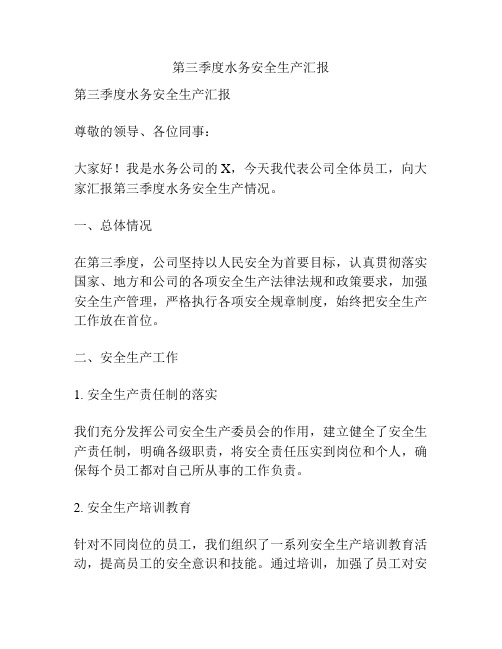 第三季度水务安全生产汇报

第三季度水务安全生产汇报

尊敬的领导、各位同事：

大家好！我是水务公司的 X，今天我代表公司全体员工，向大家汇报第三季度水务安全生产情况。

一、总体情况

在第三季度，公司坚持以人民安全为首要目标，认真贯彻落实国家、地方和公司的各项安全生产法律法规和政策要求，加强安全生产管理，严格执行各项安全规章制度，始终把安全生产工作放在首位。

二、安全生产工作

1. 安全生产责任制的落实

我们充分发挥公司安全生产委员会的作用，建立健全了安全生产责任制，明确各级职责，将安全责任压实到岗位和个人，确保每个员工都对自己所从事的工作负责。

2. 安全生产培训教育

针对不同岗位的员工，我们组织了一系列安全生产培训教育活动，提高员工的安全意识和技能。通过培训，加强了员工对安